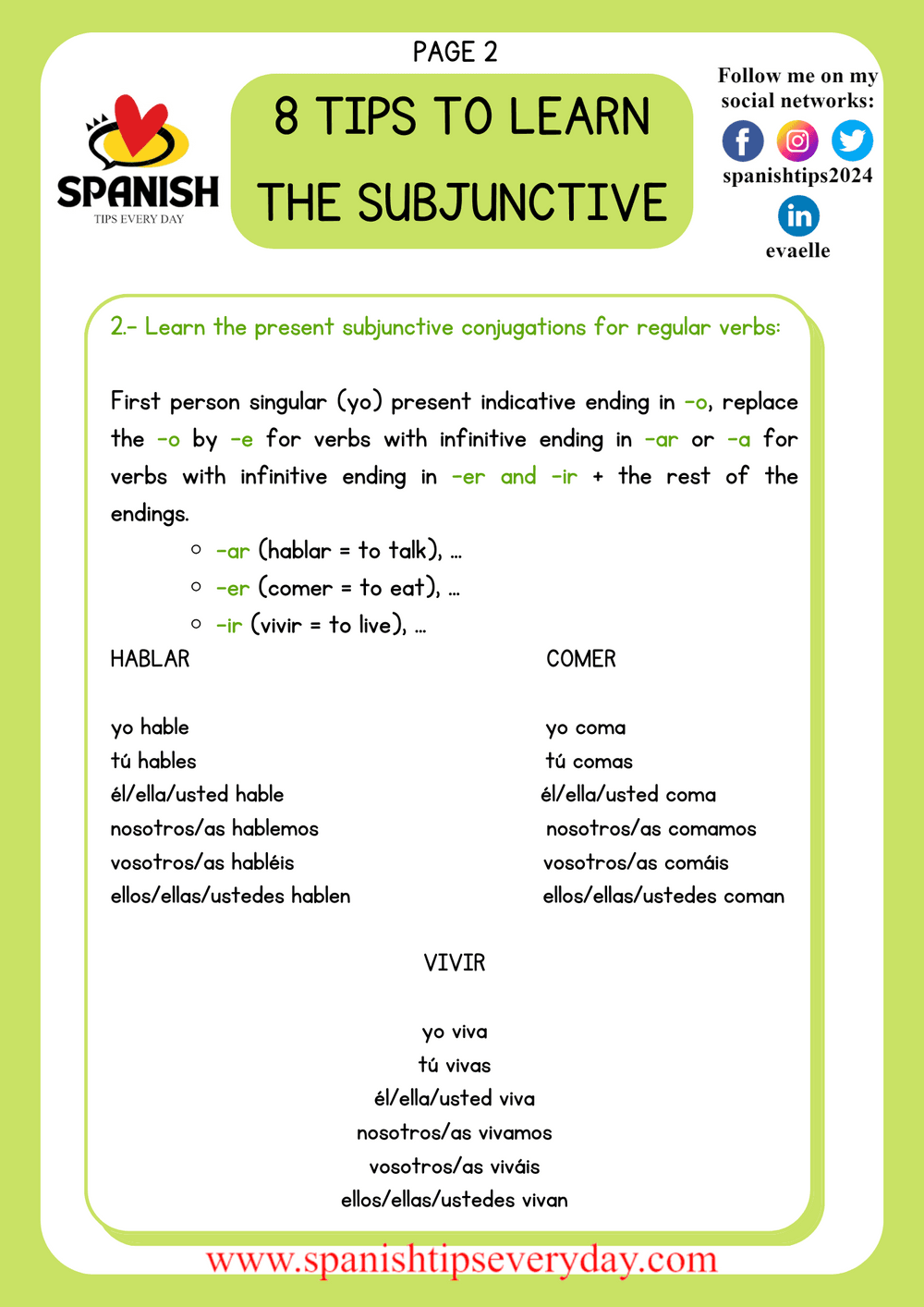 PAGE 2

SPANISH
TIPS EVERY DAY

8 TIPS TO LEARN THE SUBJUNCTIVE

Follow me on my social networks:
spanishtips2024
evaelle

2.- Learn the present subjunctive conjugations for regular verbs:

First person singular (yo) present indicative ending in -o, replace the -o by -e for verbs with infinitive ending in -ar or -a for verbs with infinitive ending in -er and -ir + the rest of the endings.

○ -ar (hablar = to talk), ...
○ -er (comer = to eat), ...
○ -ir (vivir = to live), ...

HABLAR

yo hable
tú hables
él/ella/usted hable
nosotros/as hablemos
vosotros/as habléis
ellos/ellas/ustedes hablen

COMER

yo coma
tú comas
él/ella/usted coma
nosotros/as comamos
vosotros/as comáis
ellos/ellas/ustedes coman

VIVIR

yo viva
tú vivas
él/ella/usted viva
nosotros/as vivamos
vosotros/as viváis
ellos/ellas/ustedes vivan

www.spanishtipseveryday.com